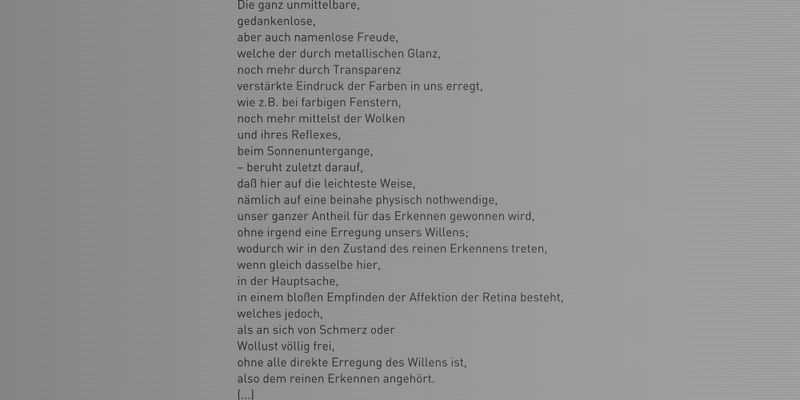 Die ganz unmittelbare,
gedankenlose,
aber auch namenlose Freude,
welche der durch metallischen Glanz,
noch mehr durch Transparenz
verstärkte Eindruck der Farben in uns erregt,
wie z.B. bei farbigen Fenstern,
noch mehr mittelst der Wolken
und ihres Reflexes,
beim Sonnenuntergange,
– beruht zuletzt darauf,
daß hier auf die leichteste Weise,
nämlich auf eine beinahe physisch nothwendige,
unser ganzer Antheil für das Erkennen gewonnen wird,
ohne irgend eine Erregung unsers Willens;
wodurch wir in den Zustand des reinen Erkennens treten,
wenn gleich dasselbe hier,
in der Hauptsache,
in einem bloßen Empfinden der Affektion der Retina besteht,
welches jedoch,
als an sich von Schmerz oder
Wollust völlig frei,
ohne alle direkte Erregung des Willens ist,
also dem reinen Erkennen angehört.
(...)